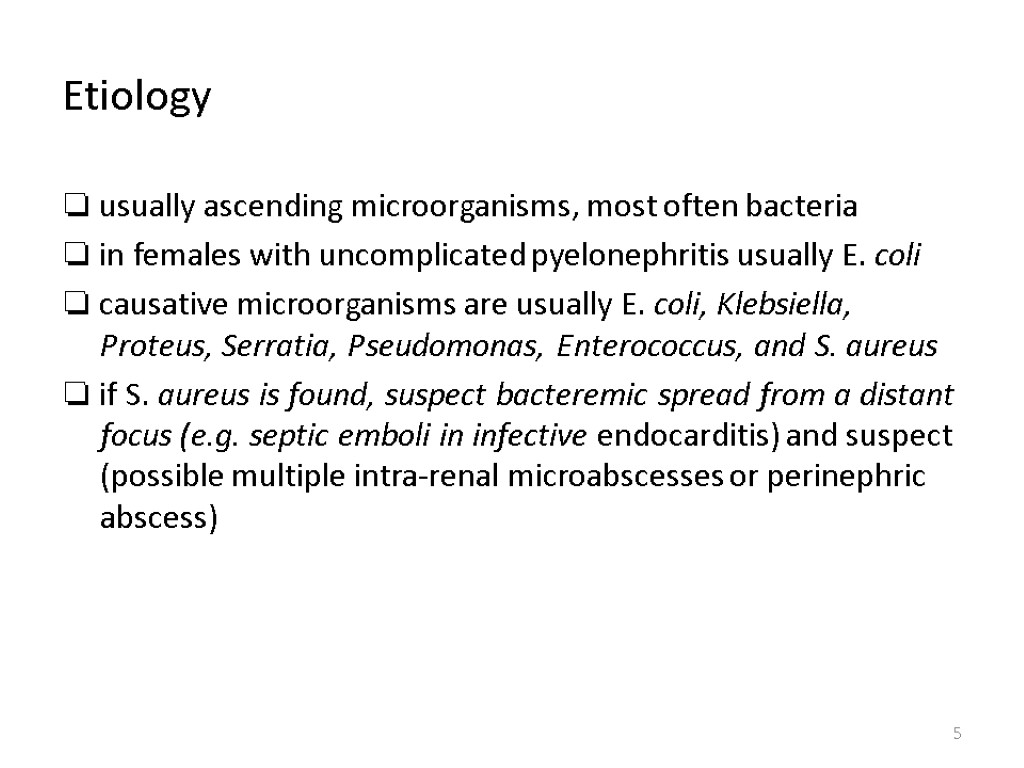 Etiology

❑ usually ascending microorganisms, most often bacteria

❑ in females with uncomplicated pyelonephritis usually E. coli

❑ causative microorganisms are usually E. coli, Klebsiella, Proteus, Serratia, Pseudomonas, Enterococcus, and S. aureus

❑ if S. aureus is found, suspect bacteremic spread from a distant focus (e.g. septic emboli in infective endocarditis) and suspect (possible multiple intra-renal microabscesses or perinephric abscess)

5